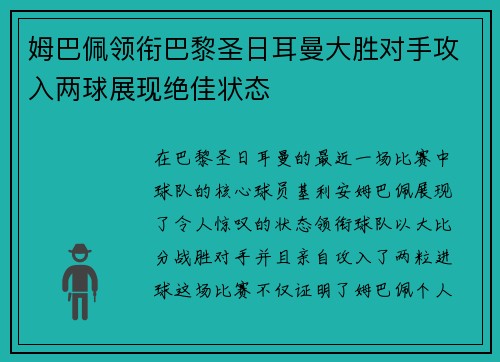 姆巴佩领衔巴黎圣日耳曼大胜对手攻入两球展现绝佳状态

在巴黎圣日耳曼的最近一场比赛中球队的核心球员基利安姆巴佩展现了令人惊叹的状态领衔球队以大比分战胜对手并且亲自攻入了两粒进球这场比赛不仅证明了姆巴佩个人